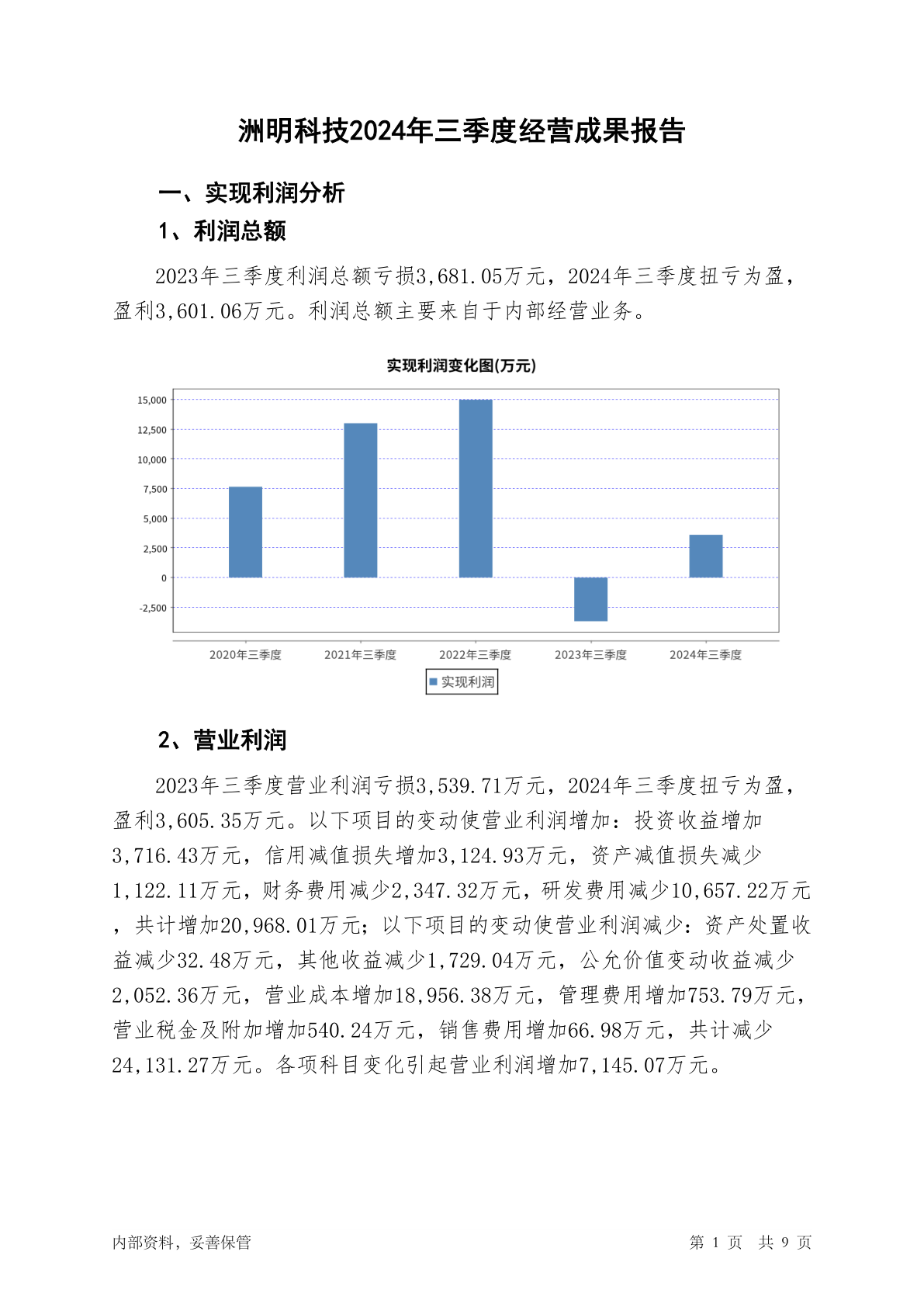 洲明科技2024年三季度经营成果报告

一、实现利润分析

1、利润总额

2023年三季度利润总额亏损3,681.05万元，2024年三季度扭亏为盈，盈利3,601.06万元。利润总额主要来自于内部经营业务。

实现利润变化图(万元)

15,000
12,500
10,000
7,500
5,000
2,500
0
-2,500

2020年三季度 2021年三季度 2022年三季度 2023年三季度 2024年三季度

实现利润

2、营业利润

2023年三季度营业利润亏损3,539.71万元，2024年三季度扭亏为盈，盈利3,605.35万元。以下项目的变动使营业利润增加：投资收益增加3,716.43万元，信用减值损失增加3,124.93万元，资产减值损失减少1,122.11万元，财务费用减少2,347.32万元，研发费用减少10,657.22万元，共计增加20,968.01万元；以下项目的变动使营业利润减少：资产处置收益减少32.48万元，其他收益减少1,729.04万元，公允价值变动收益减少2,052.36万元，营业成本增加18,956.38万元，管理费用增加753.79万元，营业税金及附加增加540.24万元，销售费用增加66.98万元，共计减少24,131.27万元。各项科目变化引起营业利润增加7,145.07万元。

内部资料，妥善保管

第 1 页 共 9 页